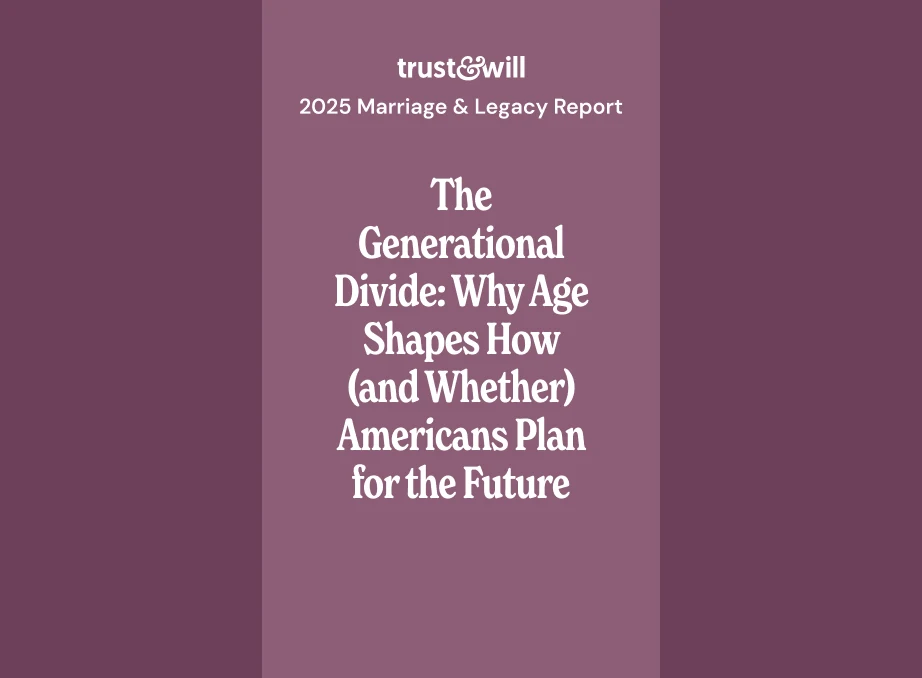 trust&will

2025 Marriage & Legacy Report

The Generational Divide: Why Age Shapes How (and Whether) Americans Plan for the Future